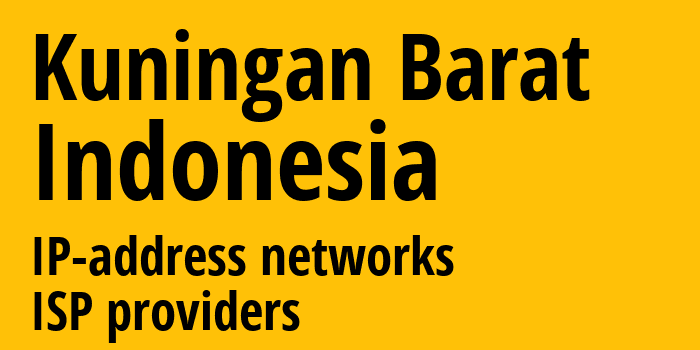 Kuningan Barat
Indonesia

IP-address networks
ISP providers